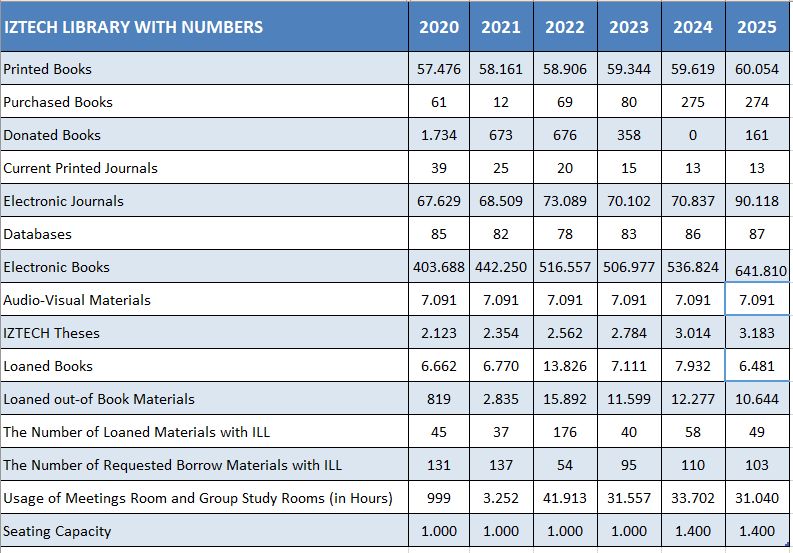 | IZTECH LIBRARY WITH NUMBERS | 2020 | 2021 | 2022 | 2023 | 2024 | 2025 |
|---|---|---|---|---|---|---|
| Printed Books | 57.476 | 58.161 | 58.906 | 59.344 | 59.619 | 60.054 |
| Purchased Books | 61 | 12 | 69 | 80 | 275 | 274 |
| Donated Books | 1.734 | 673 | 676 | 358 | 0 | 161 |
| Current Printed Journals | 39 | 25 | 20 | 15 | 13 | 13 |
| Electronic Journals | 67.629 | 68.509 | 73.089 | 70.102 | 70.837 | 90.118 |
| Databases | 85 | 82 | 78 | 83 | 86 | 87 |
| Electronic Books | 403.688 | 442.250 | 516.557 | 506.977 | 536.824 | 641.810 |
| Audio-Visual Materials | 7.091 | 7.091 | 7.091 | 7.091 | 7.091 | 7.091 |
| IZTECH Theses | 2.123 | 2.354 | 2.562 | 2.784 | 3.014 | 3.183 |
| Loaned Books | 6.662 | 6.770 | 13.826 | 7.111 | 7.932 | 6.481 |
| Loaned out-of Book Materials | 819 | 2.835 | 15.892 | 11.599 | 12.277 | 10.644 |
| The Number of Loaned Materials with ILL | 45 | 37 | 176 | 40 | 58 | 49 |
| The Number of Requested Borrow Materials with ILL | 131 | 137 | 54 | 95 | 110 | 103 |
| Usage of Meetings Room and Group Study Rooms (in Hours) | 999 | 3.252 | 41.913 | 31.557 | 33.702 | 31.040 |
| Seating Capacity | 1.000 | 1.000 | 1.000 | 1.000 | 1.400 | 1.400 |